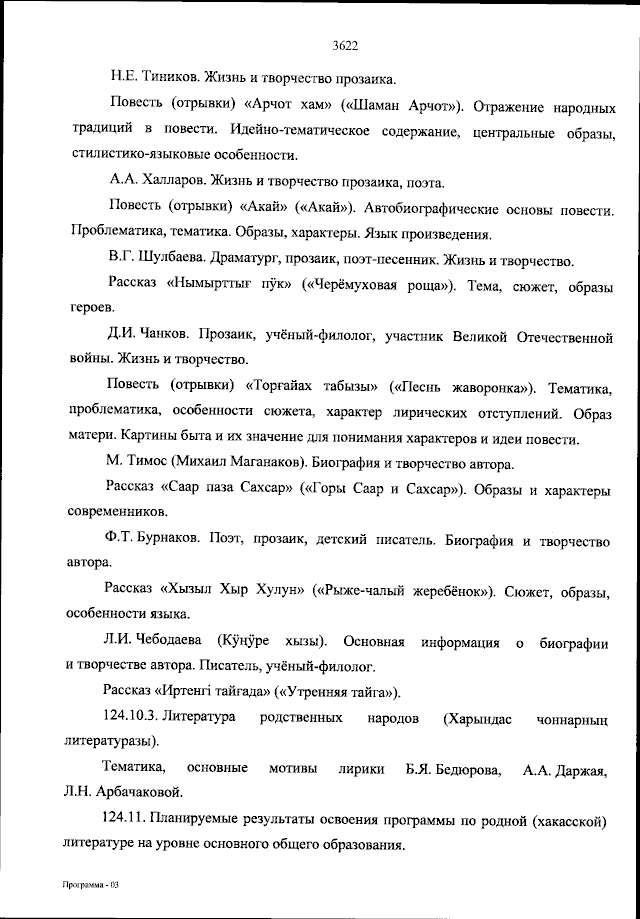 3622

Н.Е. Тиников. Жизнь и творчество прозаика.

Повесть (отрывки) «Арчот хам» («Шаман Арчот»). Отражение народных традиций в повести. Идейно-тематическое содержание, центральные образы, стилистико-языковые особенности.

А.А. Халларов. Жизнь и творчество прозаика, поэта.

Повесть (отрывки) «Акай» («Акай»). Автобиографические основы повести. Проблематика, тематика. Образы, характеры. Язык произведения.

В.Г. Шулбаева. Драматург, прозаик, поэт-песенник. Жизнь и творчество.

Рассказ «Нымырттығ пӱк» («Черёмуховая роща»). Тема, сюжет, образы героев.

Д.И. Чанков. Прозаик, учёный-филолог, участник Великой Отечественной войны. Жизнь и творчество.

Повесть (отрывки) «Торғайах табызы» («Песнь жаворонка»). Тематика, проблематика, особенности сюжета, характер лирических отступлений. Образ матери. Картины быта и их значение для понимания характеров и идеи повести.

М. Тимос (Михаил Маганаков). Биография и творчество автора.

Рассказ «Саар паза Сахсар» («Горы Саар и Сахсар»). Образы и характеры современников.

Ф.Т. Бурнаков. Поэт, прозаик, детский писатель. Биография и творчество автора.

Рассказ «Хызыл Хыр Хулун» («Рыже-чалый жеребёнок»). Сюжет, образы, особенности языка.

Л.И. Чебодаева (Кӱнӱре хызы). Основная информация о биографии и творчестве автора. Писатель, учёный-филолог.

Рассказ «Иртенгі тайгада» («Утренняя тайга»).

124.10.3. Литература родственных народов (Харындас чоннарның литературазы).

Тематика, основные мотивы лирики Б.Я. Бедюрова, А.А. Даржая, Л.Н. Арбачаковой.

124.11. Планируемые результаты освоения программы по родной (хакасской) литературе на уровне основного общего образования.

Программа - 03